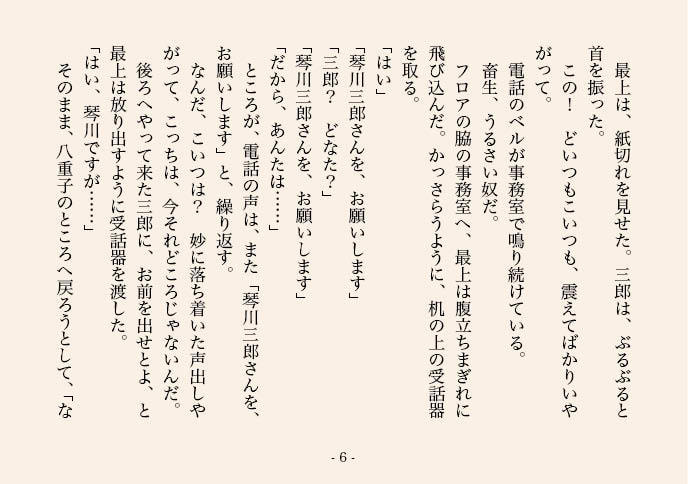 最上は、紙切れを見せた。三郎は、ぶるぶると首を振った。

この！　どいつもこいつも、震えてばかりいやがって。

電話のベルが事務室で鳴り続けている。

畜生、うるさい奴だ。

フロアの脇の事務室へ、最上は腹立ちまぎれに飛び込んだ。かっさらうように、机の上の受話器を取る。

「はい」

「琴川三郎さんを、お願いします」

「三郎？　どなた？」

「琴川三郎さんを、お願いします」

「だから、あんたは……」

ところが、電話の声は、また「琴川三郎さんを、お願いします」と、繰り返す。

なんだ、こいつは？　妙に落ち着いた声出しやがって、こっちは、今それどころじゃないんだ。

後ろへやって来た三郎に、お前を出せとよ、と最上は放り出すように受話器を渡した。

「はい、琴川ですが……」

そのまま、八重子のところへ戻ろうとして、「な

- 6 -